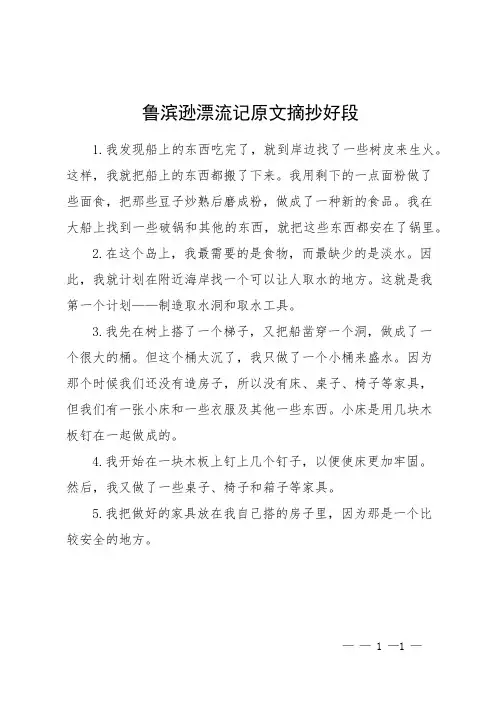 鲁滨逊漂流记原文摘抄好段

1.我发现船上的东西吃完了，就到岸边找了一些树皮来生火。这样，我就把船上的东西都搬了下来。我用剩下的一点面粉做了些面食，把那些豆子炒熟后磨成粉，做成了一种新的食品。我在大船上找到一些破锅和其他的东西，就把这些东西都安在了锅里。

2.在这个岛上，我最需要的是食物，而最缺少的是淡水。因此，我就计划在附近海岸找一个可以让人取水的地方。这就是我第一个计划——制造取水洞和取水工具。

3.我先在树上搭了一个梯子，又把船凿穿一个洞，做成了一个很大的桶。但这个桶太沉了，我只做了一个小桶来盛水。因为那个时候我们还没有造房子，所以没有床、桌子、椅子等家具，但我们有一张小床和一些衣服及其他一些东西。小床是用几块木板钉在一起做成的。

4.我开始在一块木板上钉上几个钉子，以便使床更加牢固。然后，我又做了一些桌子、椅子和箱子等家具。

5.我把做好的家具放在我自己搭的房子里，因为那是一个比较安全的地方。

— — 1 —1 —